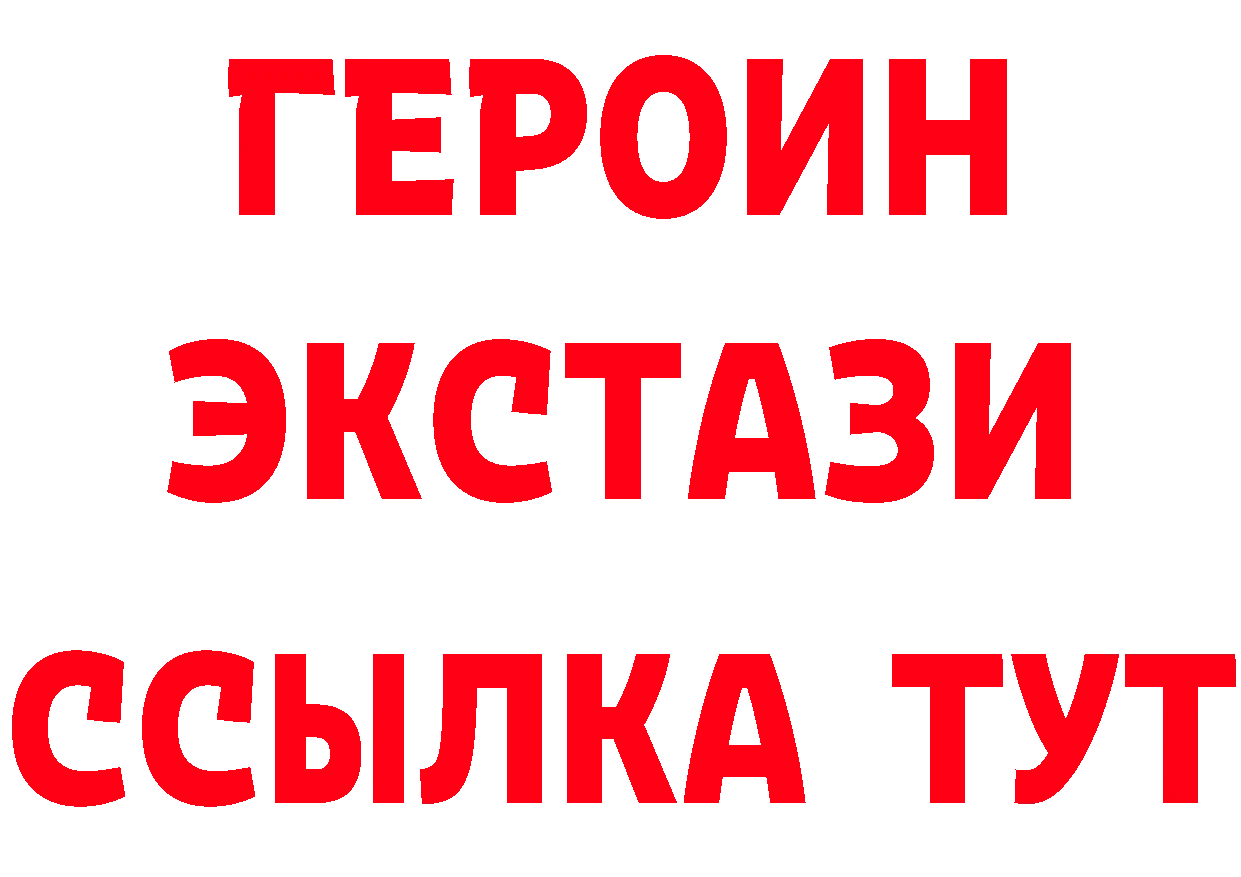 ГЕРОИН ЭКСТАЗИ ССЫЛКА ТУТ